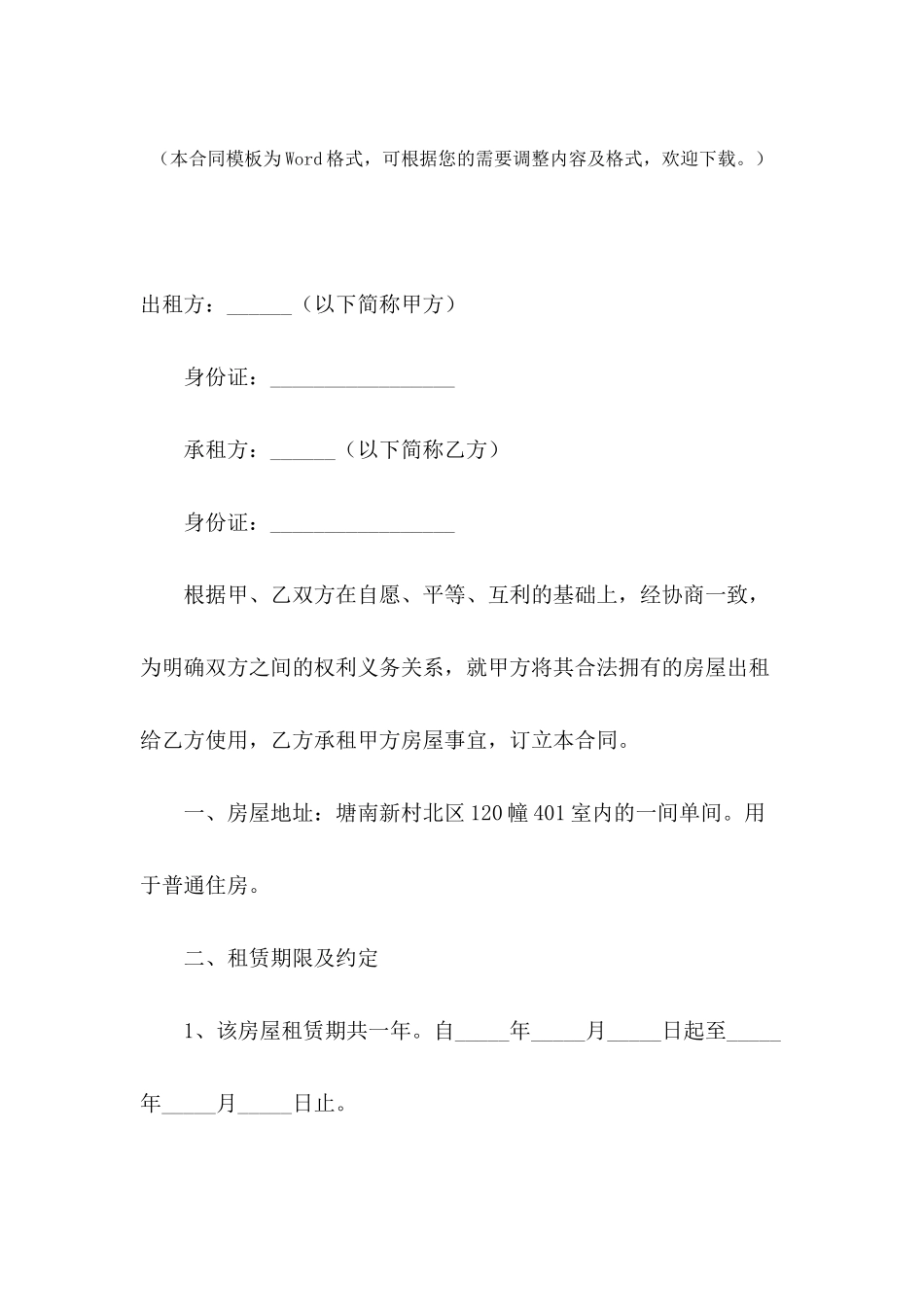 （本合同模板为Word格式，可根据您的需要调整内容及格式，欢迎下载。）

出租方：______（以下简称甲方）

身份证：_________________

承租方：______（以下简称乙方）

身份证：_________________

根据甲、乙双方在自愿、平等、互利的基础上，经协商一致，为明确双方之间的权利义务关系，就甲方将其合法拥有的房屋出租给乙方使用，乙方承租甲方房屋事宜，订立本合同。

一、房屋地址：塘南新村北区120幢401室内的一间单间。用于普通住房。

二、租赁期限及约定

1、该房屋租赁期共一年。自_____年_____月_____日起至_____年_____月_____日止。